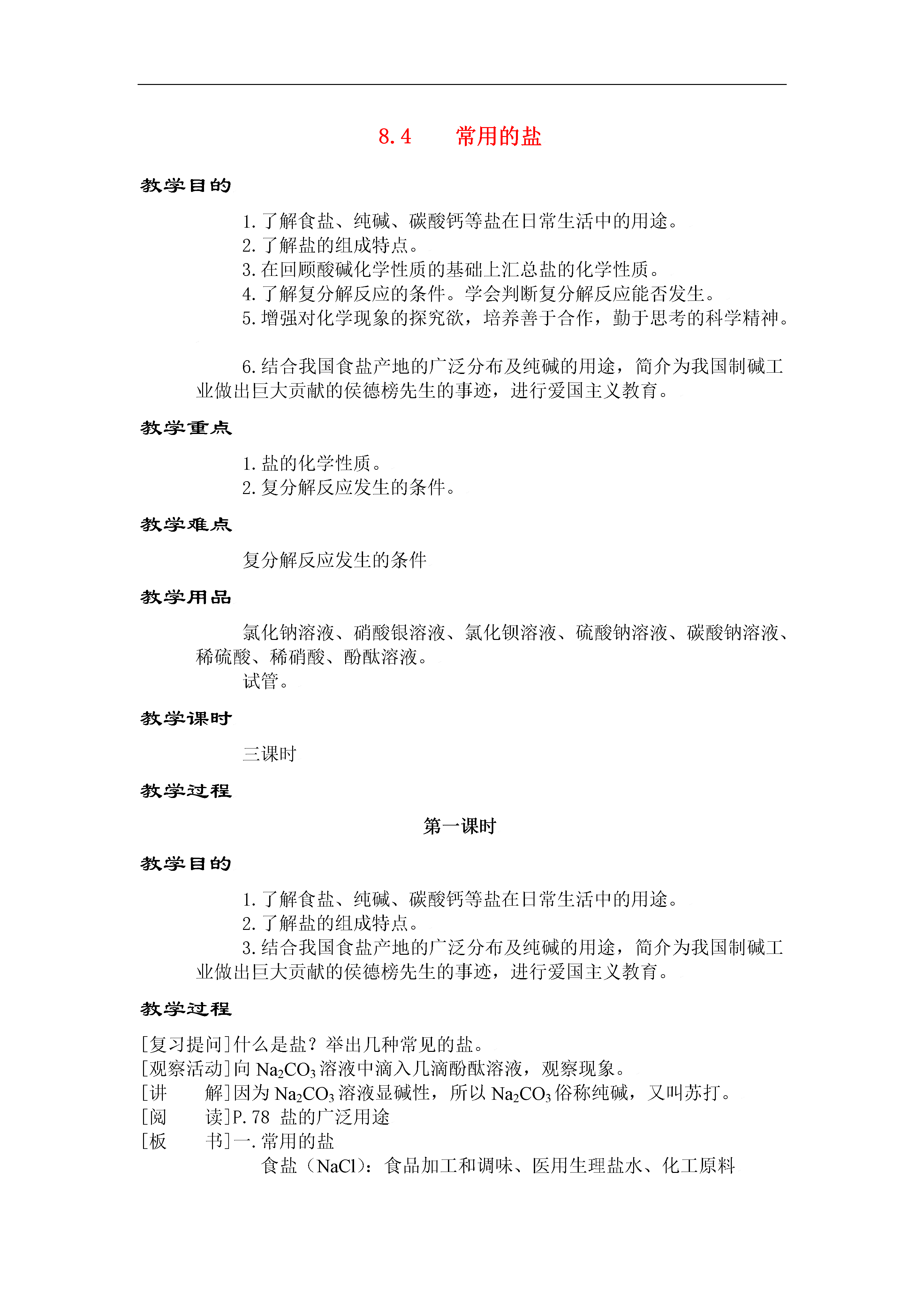 8.4　常用的盐

教学目的

1.了解食盐、纯碱、碳酸钙等盐在日常生活中的用途。
2.了解盐的组成特点。
3.在回顾酸碱化学性质的基础上汇总盐的化学性质。
4.了解复分解反应的条件。学会判断复分解反应能否发生。
5.增强对化学现象的探究欲，培养善于合作，勤于思考的科学精神。

6.结合我国食盐产地的广泛分布及纯碱的用途，简介为我国制碱工业做出巨大贡献的侯德榜先生的事迹，进行爱国主义教育。

教学重点

1.盐的化学性质。
2.复分解反应发生的条件。

教学难点

复分解反应发生的条件

教学用品

氯化钠溶液、硝酸银溶液、氯化钡溶液、硫酸钠溶液、碳酸钠溶液、稀硫酸、稀硝酸、酚酞溶液。
试管。

教学课时

三课时

教学过程

第一课时

教学目的

1.了解食盐、纯碱、碳酸钙等盐在日常生活中的用途。
2.了解盐的组成特点。
3.结合我国食盐产地的广泛分布及纯碱的用途，简介为我国制碱工业做出巨大贡献的侯德榜先生的事迹，进行爱国主义教育。

教学过程

[复习提问]什么是盐？举出几种常见的盐。
[观察活动]向 $Na_2CO_3$ 溶液中滴入几滴酚酞溶液，观察现象。
[讲　　解]因为 $Na_2CO_3$ 溶液显碱性，所以 $Na_2CO_3$ 俗称纯碱，又叫苏打。
[阅　　读]P.78 盐的广泛用途
[板　　书]一.常用的盐
食盐（NaCl）：食品加工和调味、医用生理盐水、化工原料